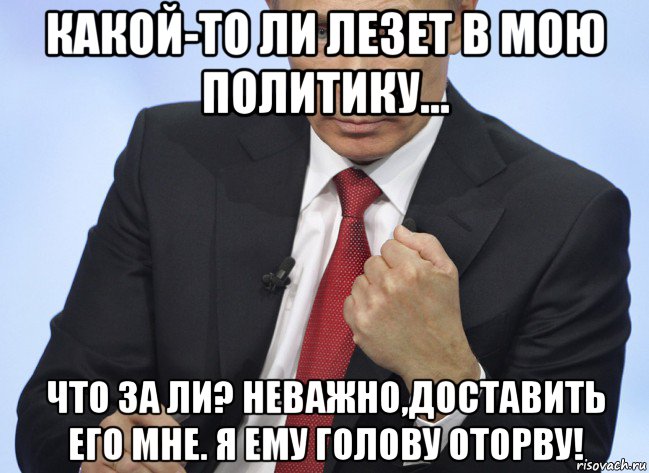 КАКОЙ-ТО ЛИ ЛЕЗЕТ В МОЮ ПОЛИТИКУ...

ЧТО ЗА ЛИ? НЕВАЖНО,ДОСТАВИТЬ ЕГО МНЕ. Я ЕМУ ГОЛОВУ ОТОРВУ!

risovach.ru